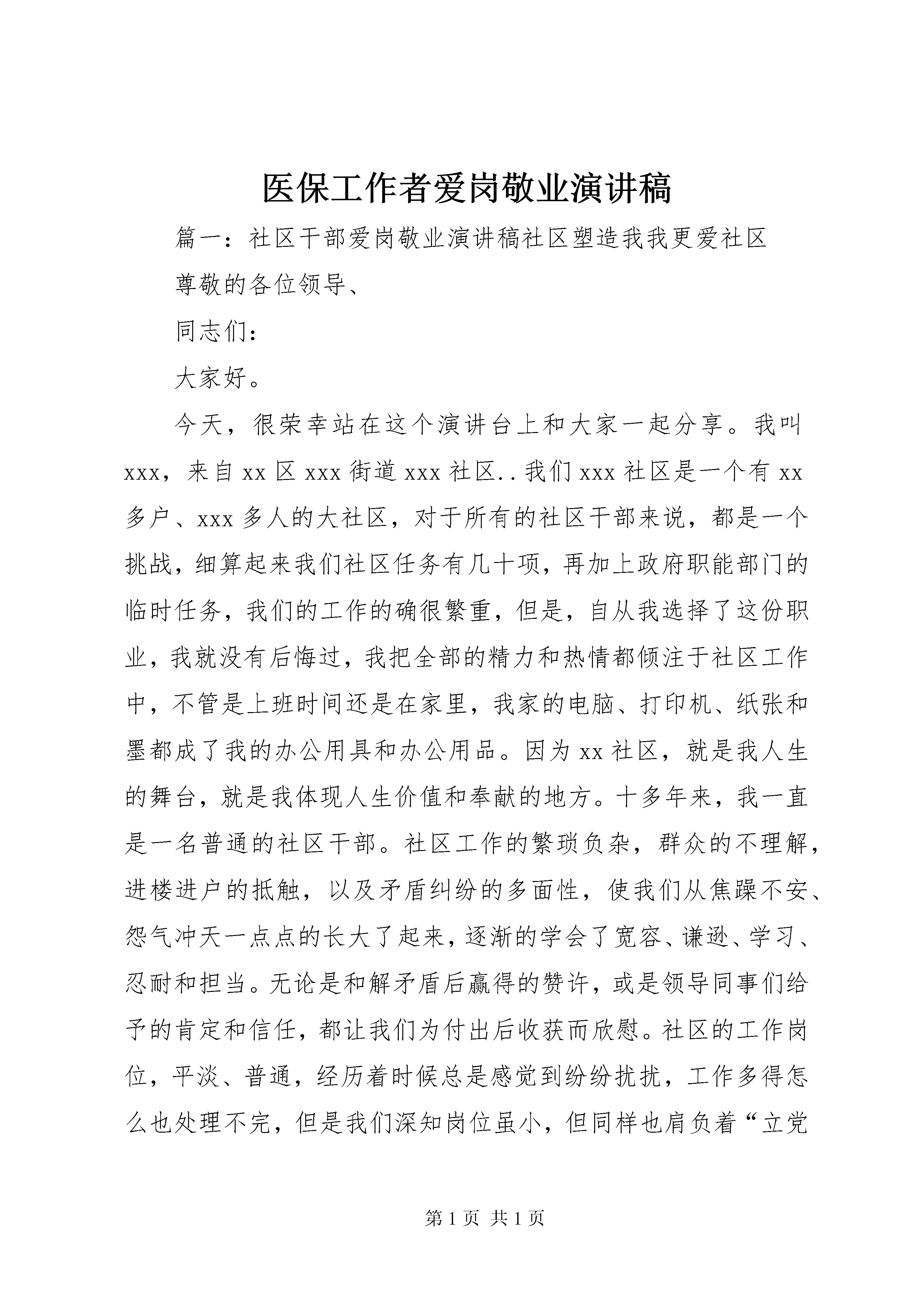 医保工作者爱岗敬业演讲稿

篇一：社区干部爱岗敬业演讲稿社区塑造我我更爱社区

尊敬的各位领导、

同志们：

大家好。

今天，很荣幸站在这个演讲台上和大家一起分享。我叫xxx，来自xx区xxx街道xxx社区..我们xxx社区是一个有xx多户、xxx多人的大社区，对于所有的社区干部来说，都是一个挑战，细算起来我们社区任务有几十项，再加上政府职能部门的临时任务，我们的工作的确很繁重，但是，自从我选择了这份职业，我就没有后悔过，我把全部的精力和热情都倾注于社区工作中，不管是上班时间还是在家里，我家的电脑、打印机、纸张和墨都成了我的办公用具和办公用品。因为xx社区，就是我人生的舞台，就是我体现人生价值和奉献的地方。十多年来，我一直是一名普通的社区干部。社区工作的繁琐负杂，群众的不理解，进楼进户的抵触，以及矛盾纠纷的多面性，使我们从焦躁不安、怨气冲天一点点的长大了起来，逐渐的学会了宽容、谦逊、学习、忍耐和担当。无论是和解矛盾后赢得的赞许，或是领导同事们给予的肯定和信任，都让我们为付出后收获而欣慰。社区的工作岗位，平淡、普通，经历着时候总是感觉到纷纷扰扰，工作多得怎么也处理不完，但是我们深知岗位虽小，但同样也肩负着“立党

第1页 共1页